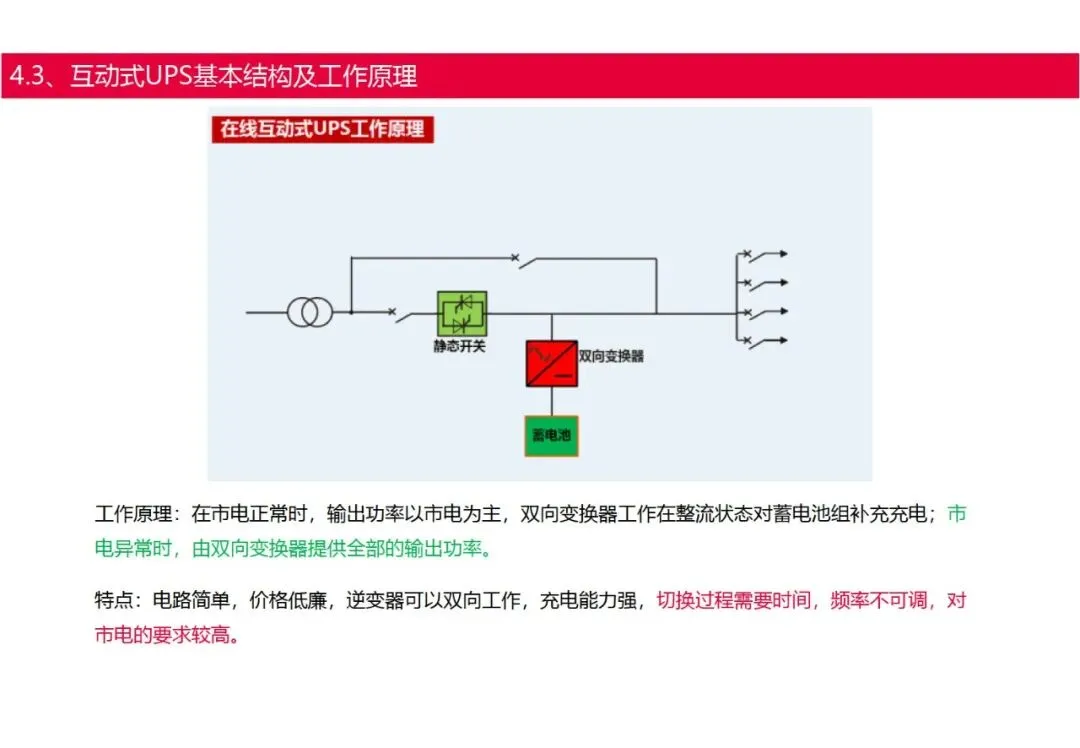 4.3、互动式UPS基本结构及工作原理

在线互动式UPS工作原理

静态开关

双向变换器

蓄电池

工作原理：在市电正常时，输出功率以市电为主，双向变换器工作在整流状态对蓄电池组补充充电；市电异常时，由双向变换器提供全部的输出功率。

特点：电路简单，价格低廉，逆变器可以双向工作，充电能力强，切换过程需要时间，频率不可调，对市电的要求较高。